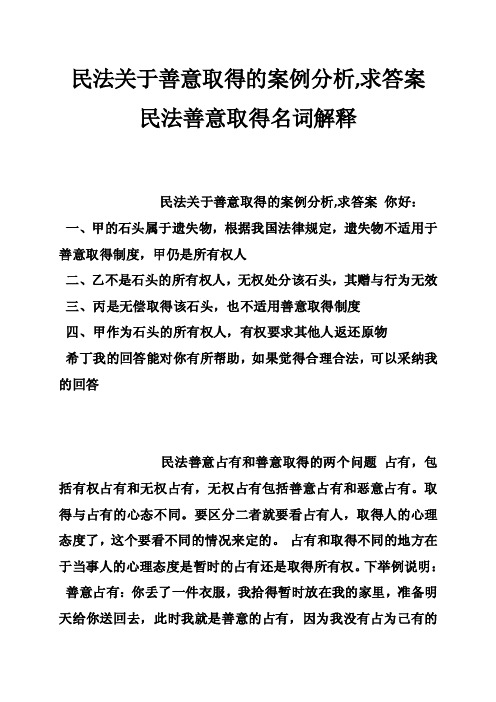 民法关于善意取得的案例分析,求答案
民法善意取得名词解释

民法关于善意取得的案例分析,求答案 你好：
一、甲的石头属于遗失物，根据我国法律规定，遗失物不适用于善意取得制度，甲仍是所有权人
二、乙不是石头的所有权人，无权处分该石头，其赠与行为无效
三、丙是无偿取得该石头，也不适用善意取得制度
四、甲作为石头的所有权人，有权要求其他人返还原物
希丁我的回答能对你有所帮助，如果觉得合理合法，可以采纳我的回答

民法善意占有和善意取得的两个问题 占有，包括有权占有和无权占有，无权占有包括善意占有和恶意占有。取得与占有的心态不同。要区分二者就要看占有人，取得人的心理态度了，这个要看不同的情况来定的。 占有和取得不同的地方在于当事人的心理态度是暂时的占有还是取得所有权。下举例说明：
善意占有：你丢了一件衣服，我拾得暂时放在我的家里，准备明天给你送回去，此时我就是善意的占有，因为我没有占为己有的